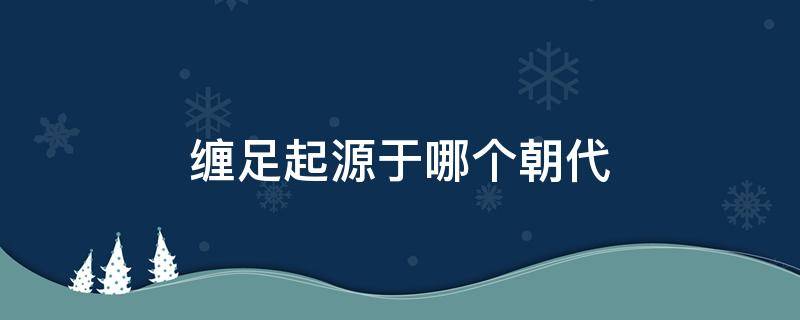 缠足起源于哪个朝代